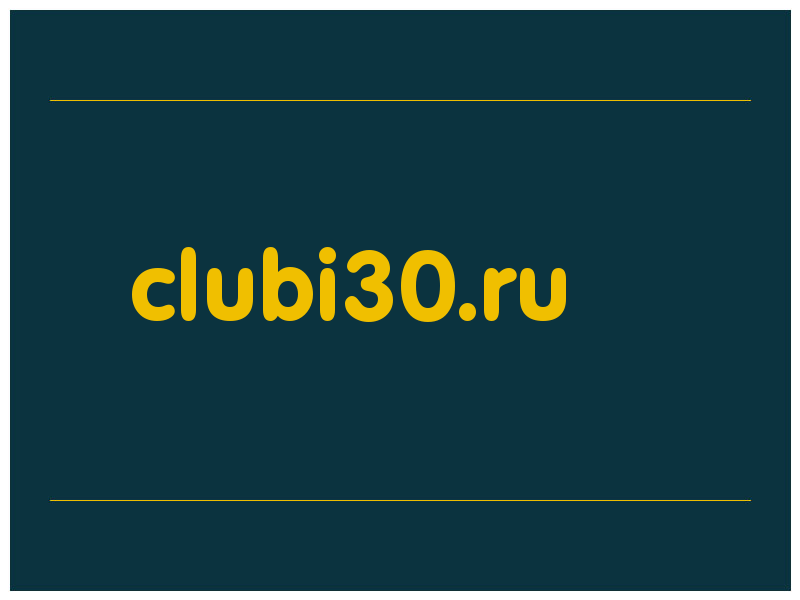 clubi30.ru